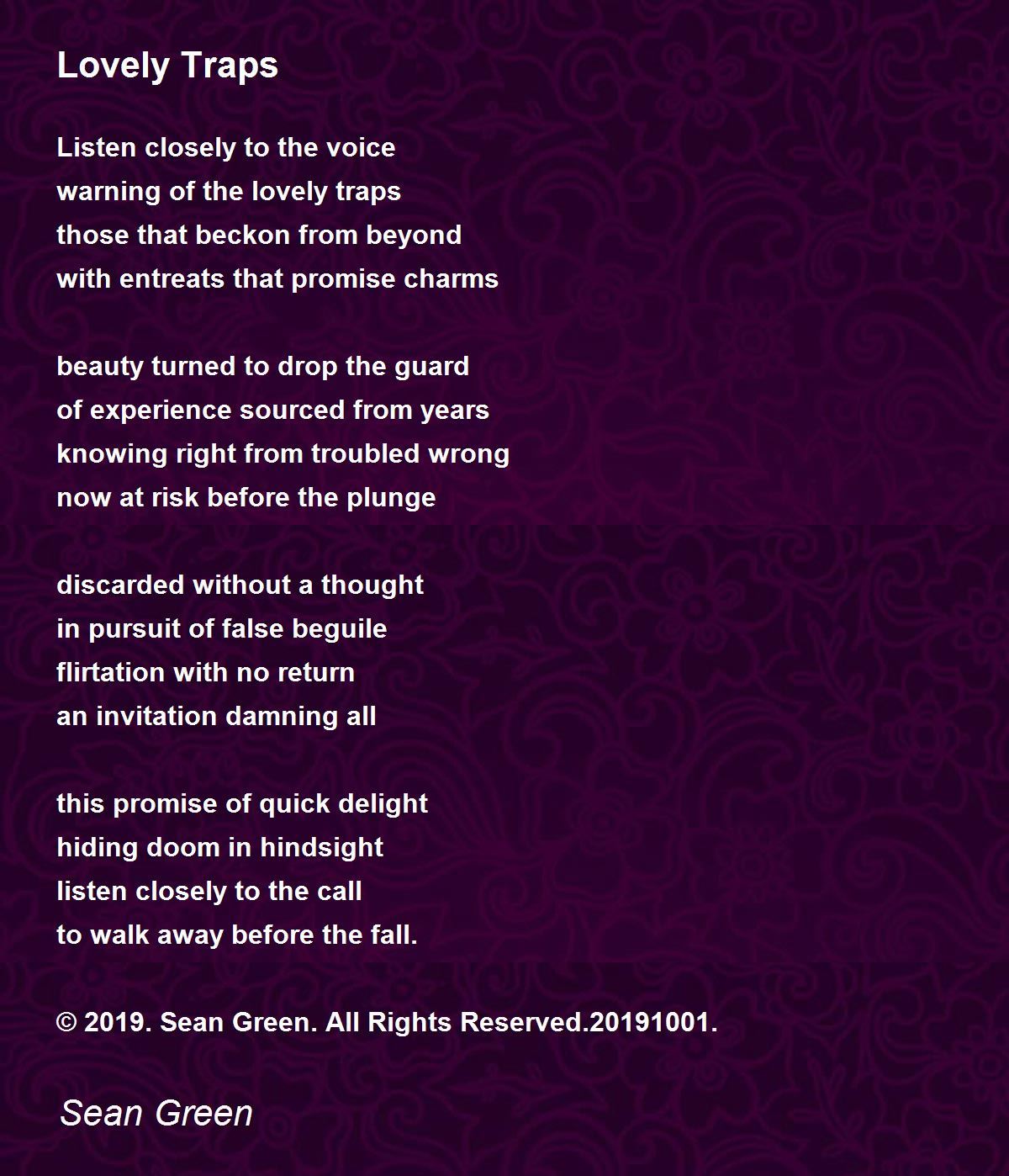 Lovely Traps

Listen closely to the voice
warning of the lovely traps
those that beckon from beyond
with entreats that promise charms

beauty turned to drop the guard
of experience sourced from years
knowing right from troubled wrong
now at risk before the plunge

discarded without a thought
in pursuit of false beguile
flirtation with no return
an invitation damning all

this promise of quick delight
hiding doom in hindsight
listen closely to the call
to walk away before the fall.

© 2019. Sean Green. All Rights Reserved.20191001.

Sean Green